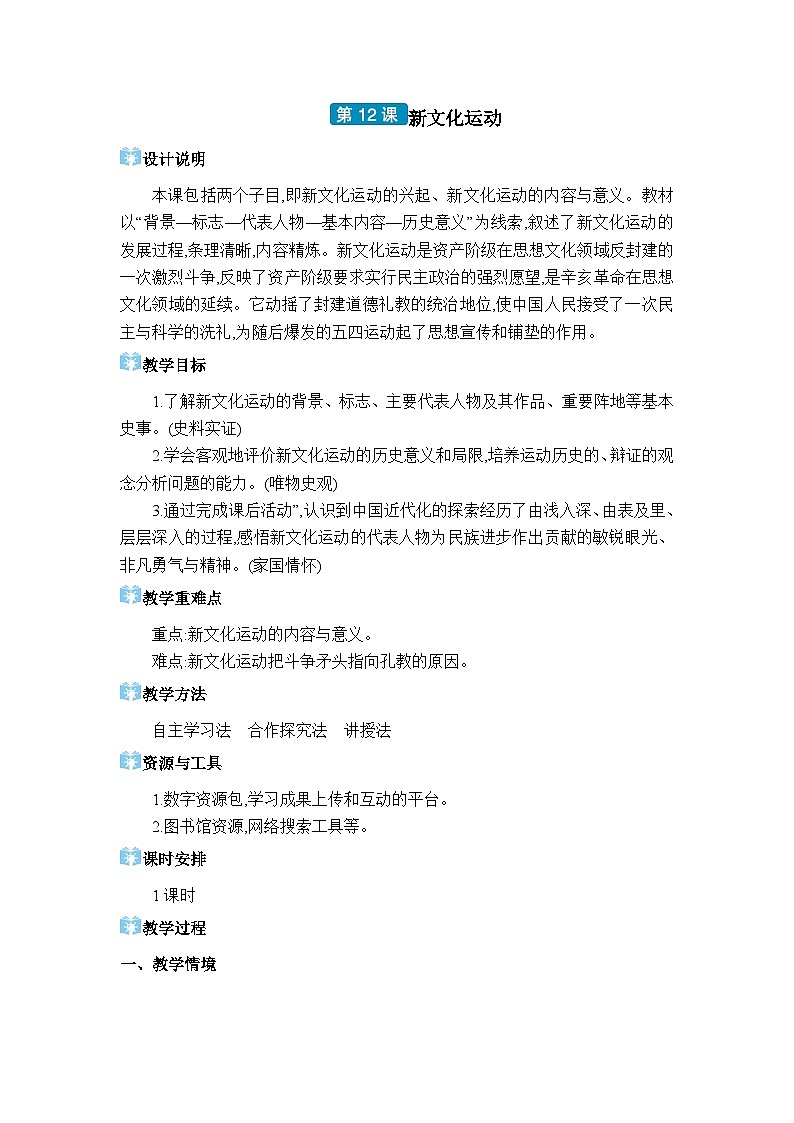 第 12 课 新文化运动

设计说明

本课包括两个子目,即新文化运动的兴起、新文化运动的内容与意义。教材以“背景—标志—代表人物—基本内容—历史意义”为线索,叙述了新文化运动的发展过程,条理清晰,内容精炼。新文化运动是资产阶级在思想文化领域反封建的一次激烈斗争,反映了资产阶级要求实行民主政治的强烈愿望,是辛亥革命在思想文化领域的延续。它动摇了封建道德礼教的统治地位,使中国人民接受了一次民主与科学的洗礼,为随后爆发的五四运动起了思想宣传和铺垫的作用。

教学目标

1.了解新文化运动的背景、标志、主要代表人物及其作品、重要阵地等基本史事。(史料实证)

2.学会客观地评价新文化运动的历史意义和局限,培养运动历史的、辩证的观念分析问题的能力。(唯物史观)

3.通过完成课后活动”,认识到中国近代化的探索经历了由浅入深、由表及里、层层深入的过程,感悟新文化运动的代表人物为民族进步作出贡献的敏锐眼光、非凡勇气与精神。(家国情怀)

教学重难点

重点:新文化运动的内容与意义。
难点:新文化运动把斗争矛头指向孔教的原因。

教学方法

自主学习法　合作探究法　讲授法

资源与工具

1.数字资源包,学习成果上传和互动的平台。
2.图书馆资源,网络搜索工具等。

课时安排

1 课时

教学过程

一、教学情境